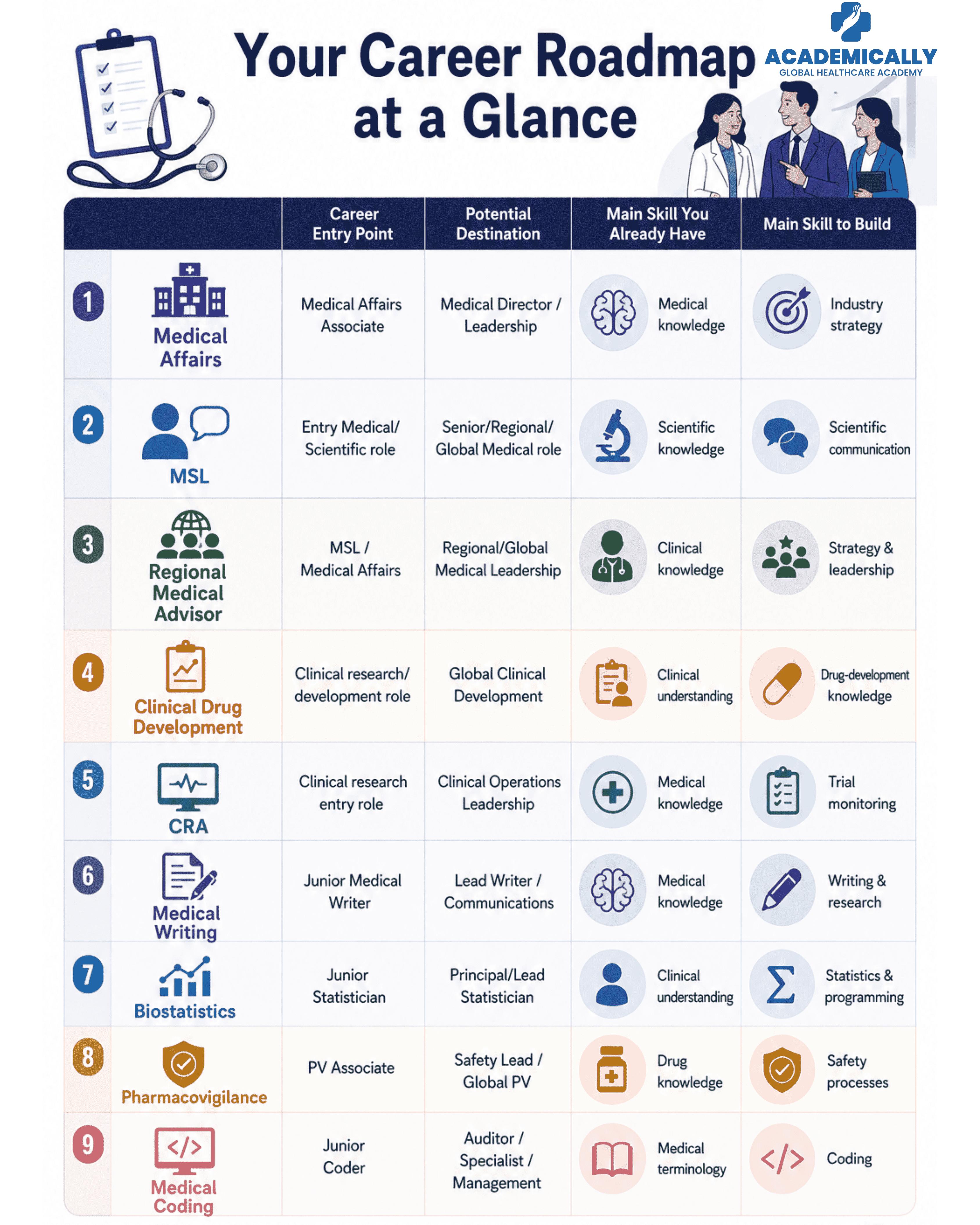 Your Career Roadmap at a Glance

ACADEMICALLY
GLOBAL HEALTHCARE ACADEMY

| | | Career Entry Point | Potential Destination | Main Skill You Already Have | Main Skill to Build |
|---|---|---|---|---|---|
| 1 | Medical Affairs | Medical Affairs Associate | Medical Director / Leadership | Medical knowledge | Industry strategy |
| 2 | MSL | Entry Medical/ Scientific role | Senior/Regional/ Global Medical role | Scientific knowledge | Scientific communication |
| 3 | Regional Medical Advisor | MSL / Medical Affairs | Regional/Global Medical Leadership | Clinical knowledge | Strategy & leadership |
| 4 | Clinical Drug Development | Clinical research/ development role | Global Clinical Development | Clinical understanding | Drug-development knowledge |
| 5 | CRA | Clinical research entry role | Clinical Operations Leadership | Medical knowledge | Trial monitoring |
| 6 | Medical Writing | Junior Medical Writer | Lead Writer / Communications | Medical knowledge | Writing & research |
| 7 | Biostatistics | Junior Statistician | Principal/Lead Statistician | Clinical understanding | Statistics & programming |
| 8 | Pharmacovigilance | PV Associate | Safety Lead / Global PV | Drug knowledge | Safety processes |
| 9 | Medical Coding | Junior Coder | Auditor / Specialist / Management | Medical terminology | Coding |